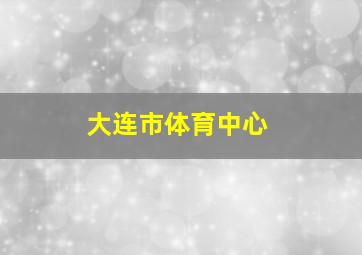 大连市体育中心